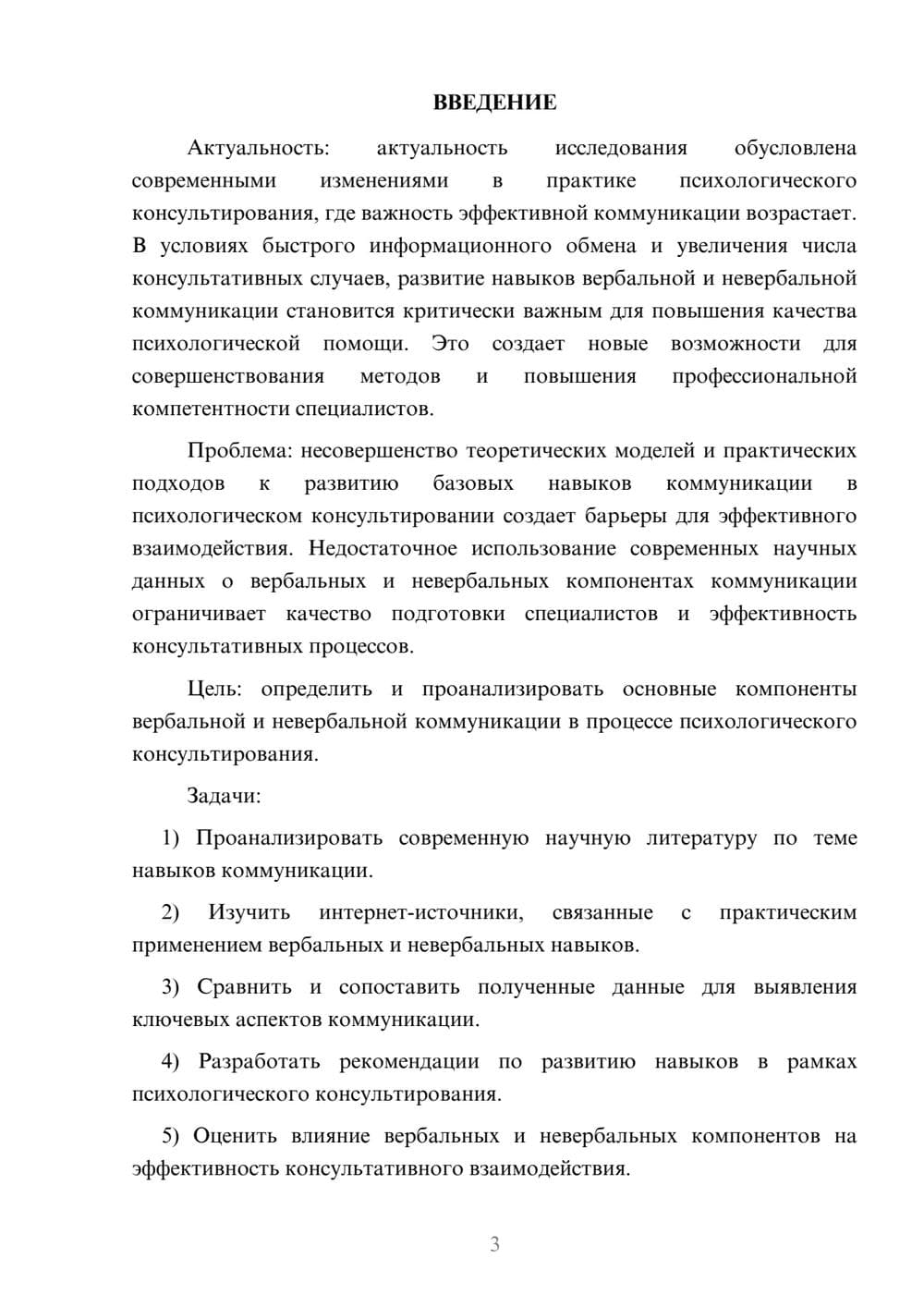 ВВЕДЕНИЕ

Актуальность: актуальность исследования обусловлена современными изменениями в практике психологического консультирования, где важность эффективной коммуникации возрастает. В условиях быстрого информационного обмена и увеличения числа консультативных случаев, развитие навыков вербальной и невербальной коммуникации становится критически важным для повышения качества психологической помощи. Это создает новые возможности для совершенствования методов и повышения профессиональной компетентности специалистов.

Проблема: несовершенство теоретических моделей и практических подходов к развитию базовых навыков коммуникации в психологическом консультировании создает барьеры для эффективного взаимодействия. Недостаточное использование современных научных данных о вербальных и невербальных компонентах коммуникации ограничивает качество подготовки специалистов и эффективность консультативных процессов.

Цель: определить и проанализировать основные компоненты вербальной и невербальной коммуникации в процессе психологического консультирования.

Задачи:

1) Проанализировать современную научную литературу по теме навыков коммуникации.

2) Изучить интернет-источники, связанные с практическим применением вербальных и невербальных навыков.

3) Сравнить и сопоставить полученные данные для выявления ключевых аспектов коммуникации.

4) Разработать рекомендации по развитию навыков в рамках психологического консультирования.

5) Оценить влияние вербальных и невербальных компонентов на эффективность консультативного взаимодействия.

3